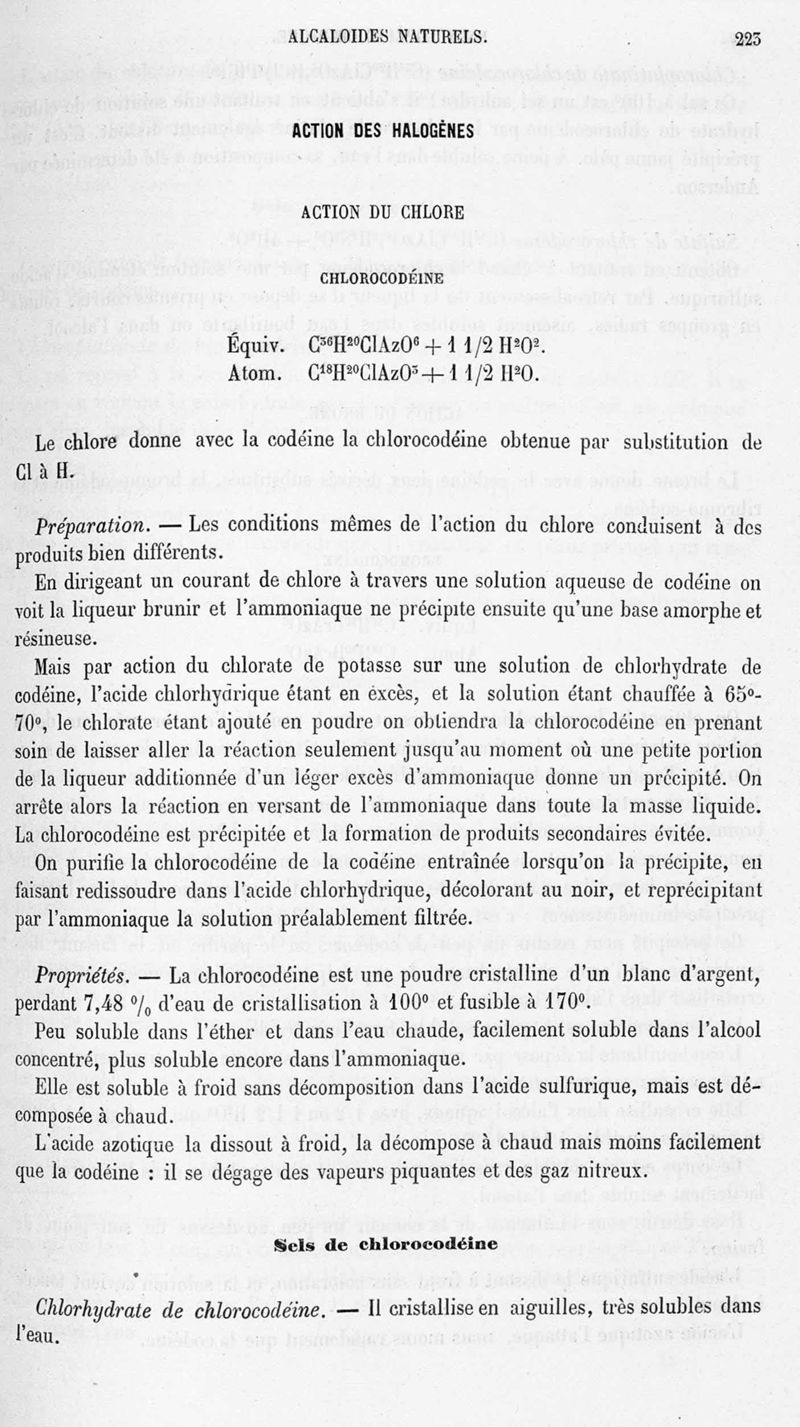 ALCALOIDES NATURELS. 223

ACTION DES HALOGÈNES

ACTION DU CHLORE

CHLOROCODÉINE

Équiv. $C^{36}H^{20}ClAzO^{6} + 1\ 1/2\ H^{2}O^{2}$.
Atom. $C^{18}H^{20}ClAzO^{3} + 1\ 1/2\ H^{2}O$.

Le chlore donne avec la codéine la chlorocodéine obtenue par substitution de Cl à H.

Préparation. — Les conditions mêmes de l'action du chlore conduisent à des produits bien différents.

En dirigeant un courant de chlore à travers une solution aqueuse de codéine on voit la liqueur brunir et l'ammoniaque ne précipite ensuite qu'une base amorphe et résineuse.

Mais par action du chlorate de potasse sur une solution de chlorhydrate de codéine, l'acide chlorhydrique étant en excès, et la solution étant chauffée à 65°-70°, le chlorate étant ajouté en poudre on obtiendra la chlorocodéine en prenant soin de laisser aller la réaction seulement jusqu'au moment où une petite portion de la liqueur additionnée d'un léger excès d'ammoniaque donne un précipité. On arrête alors la réaction en versant de l'ammoniaque dans toute la masse liquide. La chlorocodéine est précipitée et la formation de produits secondaires évitée.

On purifie la chlorocodéine de la codéine entraînée lorsqu'on la précipite, en faisant redissoudre dans l'acide chlorhydrique, décolorant au noir, et reprécipitant par l'ammoniaque la solution préalablement filtrée.

Propriétés. — La chlorocodéine est une poudre cristalline d'un blanc d'argent, perdant 7,48 % d'eau de cristallisation à 100° et fusible à 170°.

Peu soluble dans l'éther et dans l'eau chaude, facilement soluble dans l'alcool concentré, plus soluble encore dans l'ammoniaque.

Elle est soluble à froid sans décomposition dans l'acide sulfurique, mais est décomposée à chaud.

L'acide azotique la dissout à froid, la décompose à chaud mais moins facilement que la codéine : il se dégage des vapeurs piquantes et des gaz nitreux.

Sels de chlorocodéine

Chlorhydrate de chlorocodéine. — Il cristallise en aiguilles, très solubles dans l'eau.